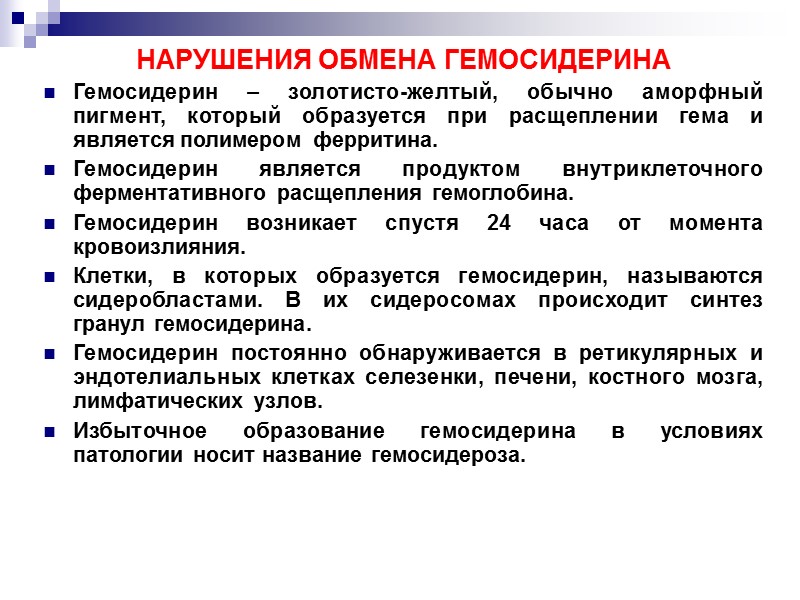 НАРУШЕНИЯ ОБМЕНА ГЕМОСИДЕРИНА

Гемосидерин – золотисто-желтый, обычно аморфный пигмент, который образуется при расщеплении гема и является полимером ферритина.

Гемосидерин является продуктом внутриклеточного ферментативного расщепления гемоглобина.

Гемосидерин возникает спустя 24 часа от момента кровоизлияния.

Клетки, в которых образуется гемосидерин, называются сидеробластами. В их сидеросомах происходит синтез гранул гемосидерина.

Гемосидерин постоянно обнаруживается в ретикулярных и эндотелиальных клетках селезенки, печени, костного мозга, лимфатических узлов.

Избыточное образование гемосидерина в условиях патологии носит название гемосидероза.